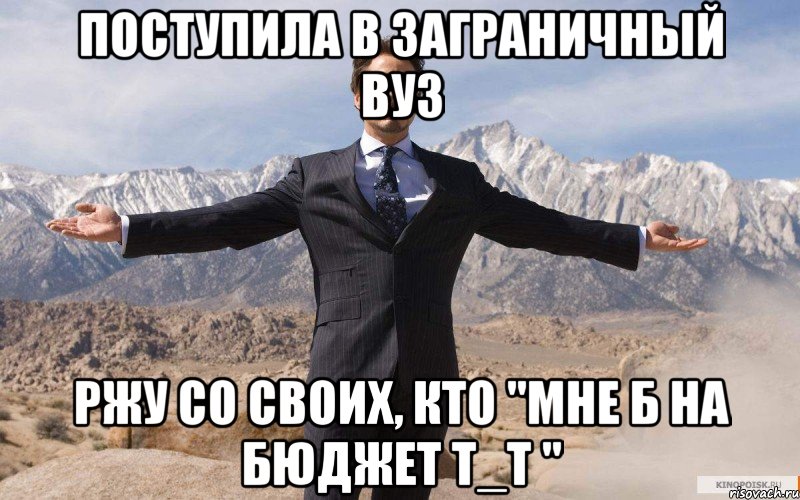 ПОСТУПИЛА В ЗАГРАНИЧНЫЙ ВУЗ

РЖУ СО СВОИХ, КТО "МНЕ Б НА БЮДЖЕТ Т_Т "

KINOPOISK.RU
risovach.ru